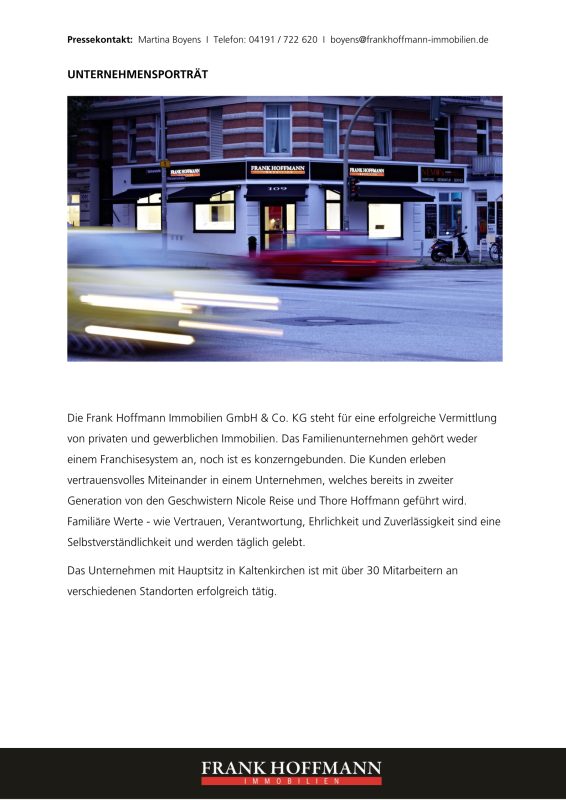 Pressekontakt: Martina Boyens I Telefon: 04191 / 722 620 I boyens@frankhoffmann-immobilien.de

UNTERNEHMENSPORTRÄT

Die Frank Hoffmann Immobilien GmbH & Co. KG steht für eine erfolgreiche Vermittlung von privaten und gewerblichen Immobilien. Das Familienunternehmen gehört weder einem Franchisesystem an, noch ist es konzerngebunden. Die Kunden erleben vertrauensvolles Miteinander in einem Unternehmen, welches bereits in zweiter Generation von den Geschwistern Nicole Reise und Thore Hoffmann geführt wird. Familiäre Werte - wie Vertrauen, Verantwortung, Ehrlichkeit und Zuverlässigkeit sind eine Selbstverständlichkeit und werden täglich gelebt.

Das Unternehmen mit Hauptsitz in Kaltenkirchen ist mit über 30 Mitarbeitern an verschiedenen Standorten erfolgreich tätig.

FRANK HOFFMANN
IMMOBILIEN